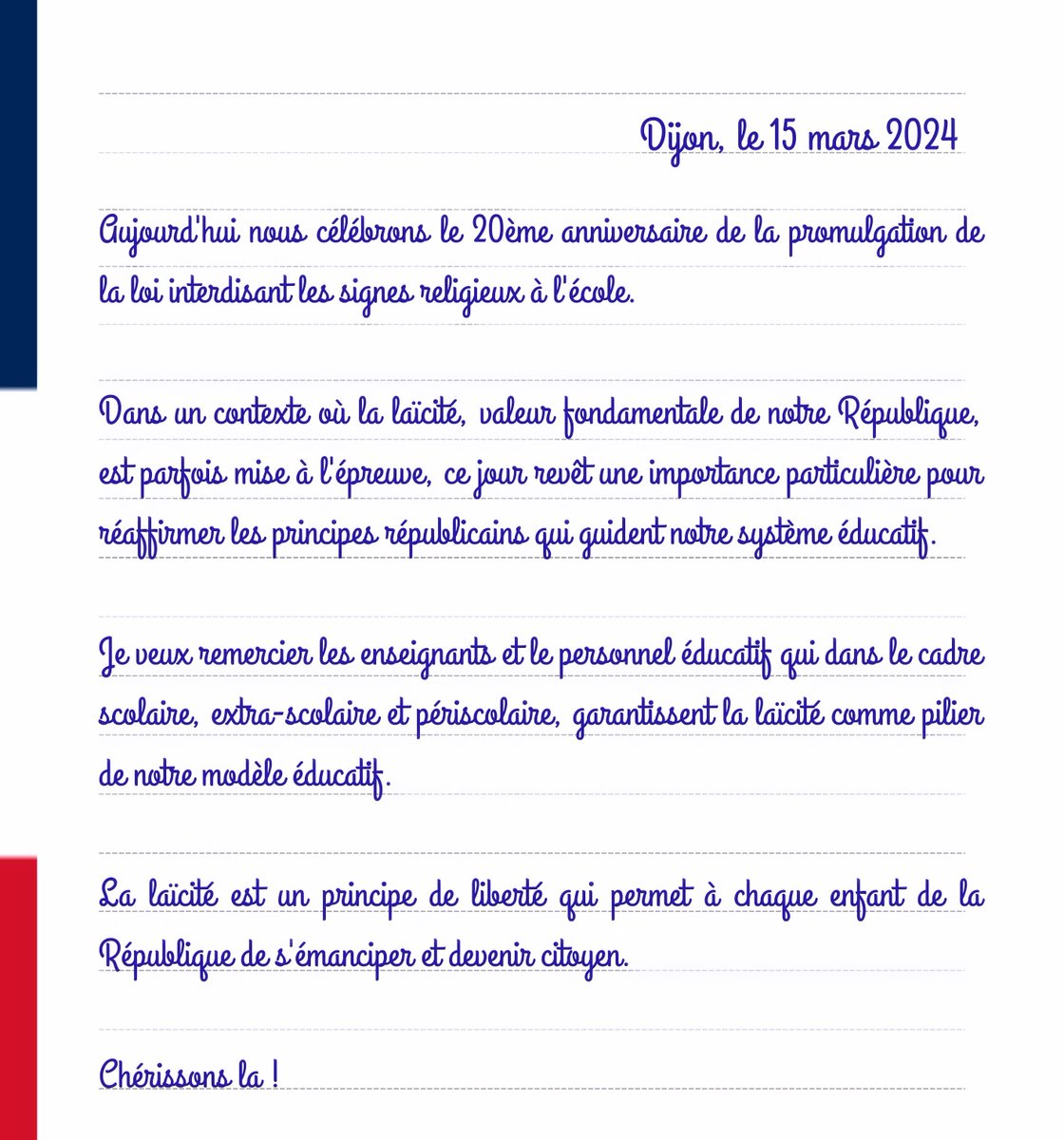 Dijon, le 15 mars 2024

Aujourd'hui nous célébrons le 20ème anniversaire de la promulgation de la loi interdisant les signes religieux à l'école.

Dans un contexte où la laïcité, valeur fondamentale de notre République, est parfois mise à l'épreuve, ce jour revêt une importance particulière pour réaffirmer les principes républicains qui guident notre système éducatif.

Je veux remercier les enseignants et le personnel éducatif qui dans le cadre scolaire, extra-scolaire et périscolaire, garantissent la laïcité comme pilier de notre modèle éducatif.

La laïcité est un principe de liberté qui permet à chaque enfant de la République de s'émanciper et devenir citoyen.

Chérissons la !